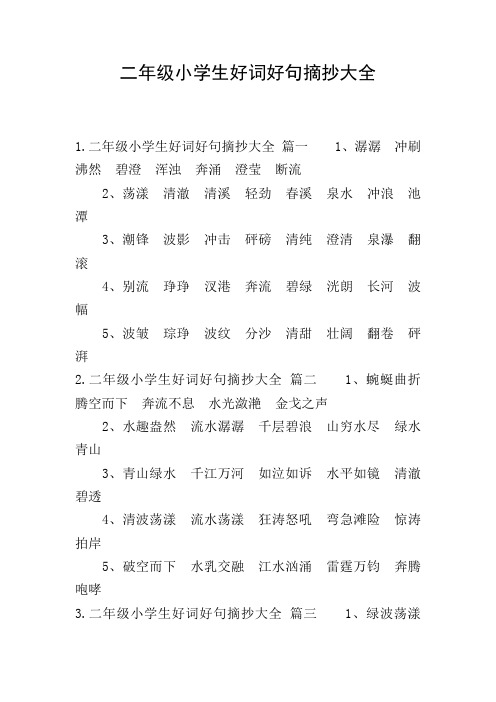 二年级小学生好词好句摘抄大全

1.二年级小学生好词好句摘抄大全 篇一 1、潺潺 冲刷 沸然 碧澄 浑浊 奔涌 澄莹 断流

2、荡漾 清澈 清溪 轻劲 春溪 泉水 冲浪 池潭

3、潮锋 波影 冲击 砰磅 清纯 澄清 泉瀑 翻滚

4、别流 琤琤 汊港 奔流 碧绿 洸朗 长河 波幅

5、波皱 琮琤 波纹 分沙 清甜 壮阔 翻卷 砰湃

2.二年级小学生好词好句摘抄大全 篇二 1、蜿蜒曲折 腾空而下 奔流不息 水光潋滟 金戈之声

2、水趣盎然 流水潺潺 千层碧浪 山穷水尽 绿水青山

3、青山绿水 千江万河 如泣如诉 水平如镜 清澈碧透

4、清波荡漾 流水荡漾 狂涛怒吼 弯急滩险 惊涛拍岸

5、破空而下 水乳交融 江水汹涌 雷霆万钧 奔腾咆哮

3.二年级小学生好词好句摘抄大全 篇三 1、绿波荡漾